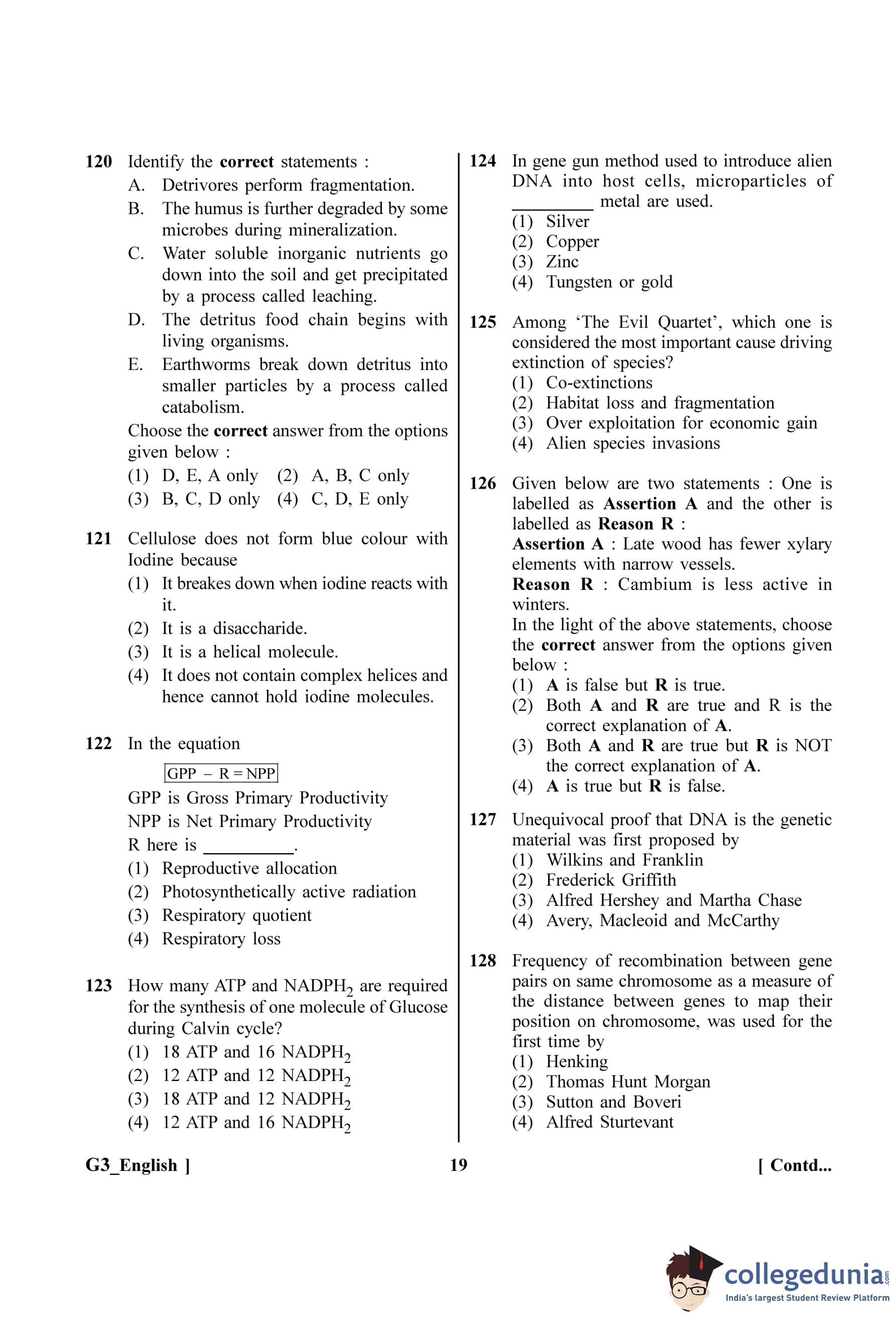 120 Identify the correct statements :
A. Detrivores perform fragmentation.
B. The humus is further degraded by some microbes during mineralization.
C. Water soluble inorganic nutrients go down into the soil and get precipitated by a process called leaching.
D. The detritus food chain begins with living organisms.
E. Earthworms break down detritus into smaller particles by a process called catabolism.
Choose the correct answer from the options given below :
(1) D, E, A only (2) A, B, C only
(3) B, C, D only (4) C, D, E only

121 Cellulose does not form blue colour with Iodine because
(1) It breakes down when iodine reacts with it.
(2) It is a disaccharide.
(3) It is a helical molecule.
(4) It does not contain complex helices and hence cannot hold iodine molecules.

122 In the equation
GPP − R = NPP
GPP is Gross Primary Productivity
NPP is Net Primary Productivity
R here is __________.
(1) Reproductive allocation
(2) Photosynthetically active radiation
(3) Respiratory quotient
(4) Respiratory loss

123 How many ATP and $NADPH_2$ are required for the synthesis of one molecule of Glucose during Calvin cycle?
(1) 18 ATP and 16 $NADPH_2$
(2) 12 ATP and 12 $NADPH_2$
(3) 18 ATP and 12 $NADPH_2$
(4) 12 ATP and 16 $NADPH_2$

124 In gene gun method used to introduce alien DNA into host cells, microparticles of _________ metal are used.
(1) Silver
(2) Copper
(3) Zinc
(4) Tungsten or gold

125 Among 'The Evil Quartet', which one is considered the most important cause driving extinction of species?
(1) Co-extinctions
(2) Habitat loss and fragmentation
(3) Over exploitation for economic gain
(4) Alien species invasions

126 Given below are two statements : One is labelled as Assertion A and the other is labelled as Reason R :
Assertion A : Late wood has fewer xylary elements with narrow vessels.
Reason R : Cambium is less active in winters.
In the light of the above statements, choose the correct answer from the options given below :
(1) A is false but R is true.
(2) Both A and R are true and R is the correct explanation of A.
(3) Both A and R are true but R is NOT the correct explanation of A.
(4) A is true but R is false.

127 Unequivocal proof that DNA is the genetic material was first proposed by
(1) Wilkins and Franklin
(2) Frederick Griffith
(3) Alfred Hershey and Martha Chase
(4) Avery, Macleoid and McCarthy

128 Frequency of recombination between gene pairs on same chromosome as a measure of the distance between genes to map their position on chromosome, was used for the first time by
(1) Henking
(2) Thomas Hunt Morgan
(3) Sutton and Boveri
(4) Alfred Sturtevant

G3_English ] 19 [ Contd...

collegedunia.com
India's largest Student Review Platform